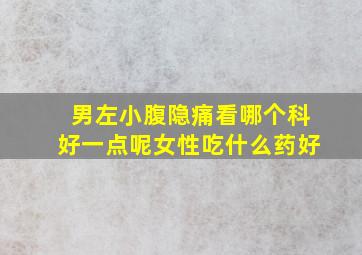 男左小腹隐痛看哪个科好一点呢女性吃什么药好